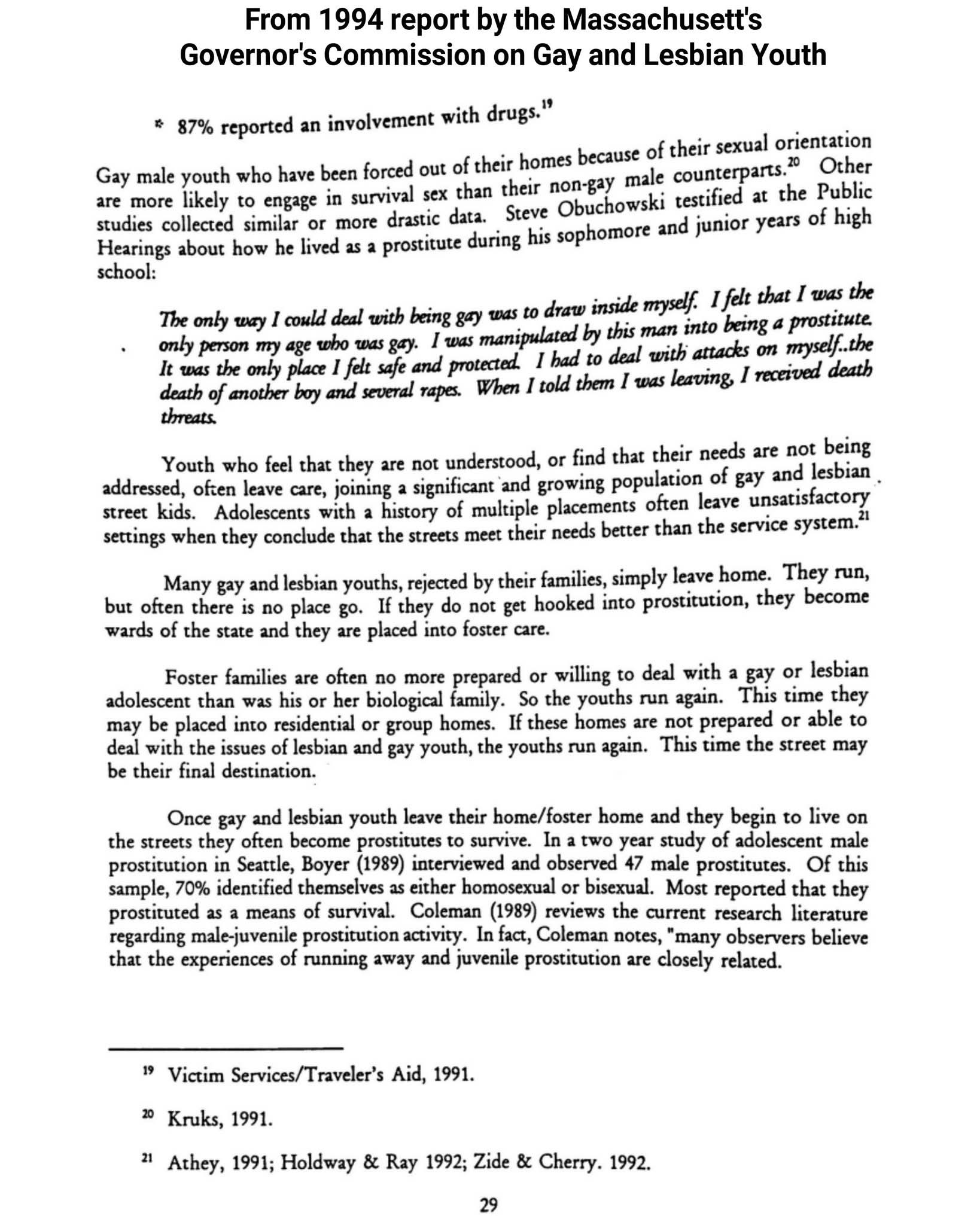 From 1994 report by the Massachusett's Governor's Commission on Gay and Lesbian Youth

* 87% reported an involvement with drugs.$^{19}$

Gay male youth who have been forced out of their homes because of their sexual orientation are more likely to engage in survival sex than their non-gay male counterparts.$^{20}$ Other studies collected similar or more drastic data. Steve Obuchowski testified at the Public Hearings about how he lived as a prostitute during his sophomore and junior years of high school:

The only way I could deal with being gay was to draw inside myself. I felt that I was the only person my age who was gay. I was manipulated by this man into being a prostitute. It was the only place I felt safe and protected. I had to deal with attacks on myself..the death of another boy and several rapes. When I told them I was leaving, I received death threats.

Youth who feel that they are not understood, or find that their needs are not being addressed, often leave care, joining a significant and growing population of gay and lesbian street kids. Adolescents with a history of multiple placements often leave unsatisfactory settings when they conclude that the streets meet their needs better than the service system.$^{21}$

Many gay and lesbian youths, rejected by their families, simply leave home. They run, but often there is no place go. If they do not get hooked into prostitution, they become wards of the state and they are placed into foster care.

Foster families are often no more prepared or willing to deal with a gay or lesbian adolescent than was his or her biological family. So the youths run again. This time they may be placed into residential or group homes. If these homes are not prepared or able to deal with the issues of lesbian and gay youth, the youths run again. This time the street may be their final destination.

Once gay and lesbian youth leave their home/foster home and they begin to live on the streets they often become prostitutes to survive. In a two year study of adolescent male prostitution in Seattle, Boyer (1989) interviewed and observed 47 male prostitutes. Of this sample, 70% identified themselves as either homosexual or bisexual. Most reported that they prostituted as a means of survival. Coleman (1989) reviews the current research literature regarding male-juvenile prostitution activity. In fact, Coleman notes, "many observers believe that the experiences of running away and juvenile prostitution are closely related.

$^{19}$ Victim Services/Traveler's Aid, 1991.

$^{20}$ Kruks, 1991.

$^{21}$ Athey, 1991; Holdway & Ray 1992; Zide & Cherry. 1992.

29